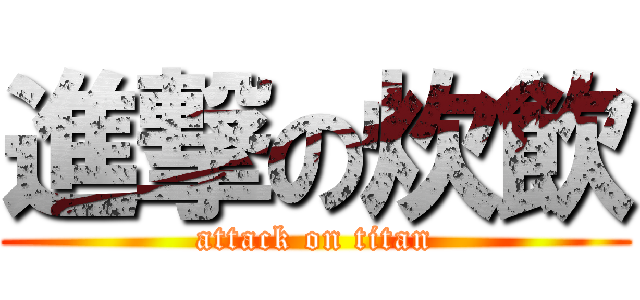 進撃の炊飲

attack on titan